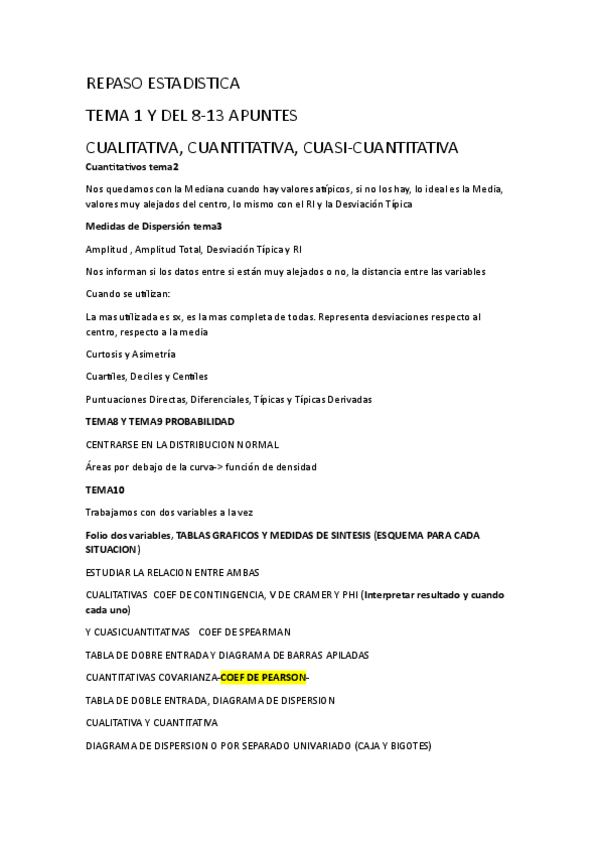 REPASO ESTADISTICA

TEMA 1 Y DEL 8-13 APUNTES

CUALITATIVA, CUANTITATIVA, CUASI-CUANTITATIVA

Cuantitativos tema2

Nos quedamos con la Mediana cuando hay valores atípicos, si no los hay, lo ideal es la Media, valores muy alejados del centro, lo mismo con el RI y la Desviación Típica

Medidas de Dispersión tema3

Amplitud , Amplitud Total, Desviación Típica y RI

Nos informan si los datos entre si están muy alejados o no, la distancia entre las variables

Cuando se utilizan:

La mas utilizada es sx, es la mas completa de todas. Representa desviaciones respecto al centro, respecto a la media

Curtosis y Asimetría

Cuartiles, Deciles y Centiles

Puntuaciones Directas, Diferenciales, Típicas y Típicas Derivadas

TEMA8 Y TEMA9 PROBABILIDAD

CENTRARSE EN LA DISTRIBUCION NORMAL

Áreas por debajo de la curva-> función de densidad

TEMA10

Trabajamos con dos variables a la vez

Folio dos variables, TABLAS GRAFICOS Y MEDIDAS DE SINTESIS (ESQUEMA PARA CADA SITUACION)

ESTUDIAR LA RELACION ENTRE AMBAS

CUALITATIVAS COEF DE CONTINGENCIA, V DE CRAMER Y PHI (Interpretar resultado y cuando cada uno)

Y CUASICUANTITATIVAS COEF DE SPEARMAN

TABLA DE DOBRE ENTRADA Y DIAGRAMA DE BARRAS APILADAS

CUANTITATIVAS COVARIANZA-COEF DE PEARSON-

TABLA DE DOBLE ENTRADA, DIAGRAMA DE DISPERSION

CUALITATIVA Y CUANTITATIVA

DIAGRAMA DE DISPERSION O POR SEPARADO UNIVARIADO (CAJA Y BIGOTES)